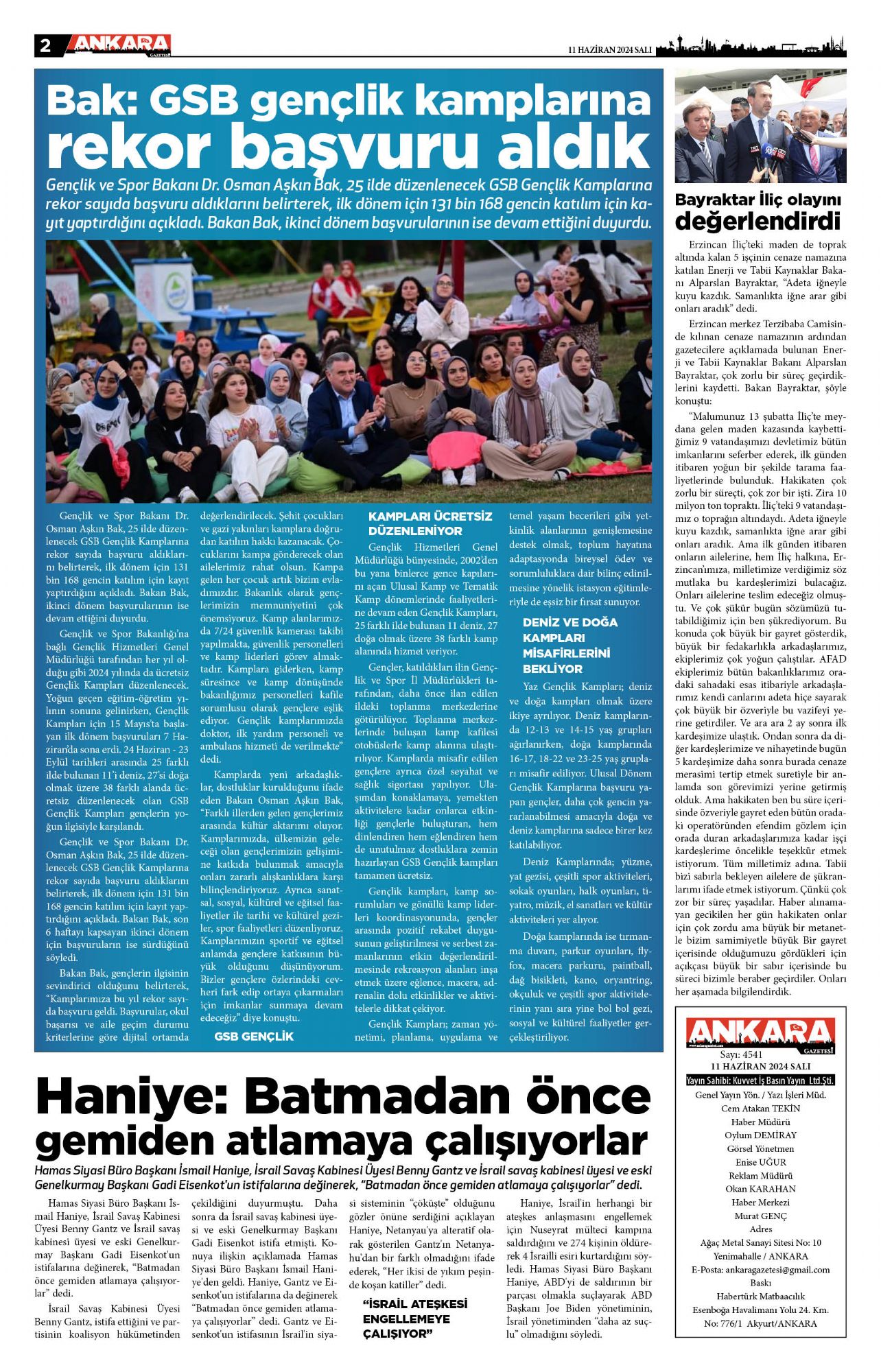 2 ANKARA GAZETESİ 11 HAZİRAN 2024 SALI

Bak: GSB gençlik kamplarına rekor başvuru aldık

Gençlik ve Spor Bakanı Dr. Osman Aşkın Bak, 25 ilde düzenlenecek GSB Gençlik Kamplarına rekor sayıda başvuru aldıklarını belirterek, ilk dönem için 131 bin 168 gencin katılım için kayıt yaptırdığını açıkladı. Bakan Bak, ikinci dönem başvurularının ise devam ettiğini duyurdu.

Gençlik ve Spor Bakanı Dr. Osman Aşkın Bak, 25 ilde düzenlenecek GSB Gençlik Kamplarına rekor sayıda başvuru aldıklarını belirterek, ilk dönem için 131 bin 168 gencin katılım için kayıt yaptırdığını açıkladı. Bakan Bak, ikinci dönem başvurularının ise devam ettiğini duyurdu.

Gençlik ve Spor Bakanlığı'na bağlı Gençlik Hizmetleri Genel Müdürlüğü tarafından her yıl olduğu gibi 2024 yılında da ücretsiz Gençlik Kampları düzenlenecek. Yoğun geçen eğitim-öğretim yılının sonuna gelinirken, Gençlik Kampları için 15 Mayıs'ta başlayan ilk dönem başvuruları 7 Haziran'da sona erdi. 24 Haziran - 23 Eylül tarihleri arasında 25 farklı ilde bulunan 11'i deniz, 27'si doğa olmak üzere 38 farklı alanda ücretsiz düzenlenecek olan GSB Gençlik Kampları gençlerin yoğun ilgisiyle karşılandı.

Gençlik ve Spor Bakanı Dr. Osman Aşkın Bak, 25 ilde düzenlenecek GSB Gençlik Kamplarına rekor sayıda başvuru aldıklarını belirterek, ilk dönem için 131 bin 168 gencin katılım için kayıt yaptırdığını açıkladı. Bakan Bak, son 6 haftayı kapsayan ikinci dönem için başvuruların ise sürdüğünü söyledi.

Bakan Bak, gençlerin ilgisinin sevindirici olduğunu belirterek, "Kamplarımıza bu yıl rekor sayıda başvuru geldi. Başvurular, okul başarısı ve aile geçim durumu kriterlerine göre dijital ortamda değerlendirilecek. Şehit çocukları ve gazi yakınları kamplara doğrudan katılım hakkı kazanacak. Çocuklarını kampa gönderecek olan ailelerimiz rahat olsun. Kampa gelen her çocuk artık bizim evladımızdır. Bakanlık olarak gençlerimizin memnuniyetini çok önemsiyoruz. Kamp alanlarımızda 7/24 güvenlik kamerası takibi yapılmakta, güvenlik personelleri ve kamp liderleri görev almaktadır. Kamplara giderken, kamp süresince ve kamp dönüşünde bakanlığımız personelleri kafile sorumlusu olarak gençlere eşlik ediyor. Gençlik kamplarımızda doktor, ilk yardım personeli ve ambulans hizmeti de verilmekte" dedi.

Kamplarda yeni arkadaşlıklar, dostluklar kurulduğunu ifade eden Bakan Osman Aşkın Bak, "Farklı illerden gelen gençlerimiz arasında kültür aktarımı oluyor. Kamplarımızda, ülkemizin geleceği olan gençlerimizin gelişimine katkıda bulunmak amacıyla onları zararlı alışkanlıklara karşı bilinçlendiriyoruz. Ayrıca sanatsal, sosyal, kültürel ve eğitsel faaliyetler ile tarihi ve kültürel geziler, spor faaliyetleri düzenliyoruz. Kamplarımızın sportif ve eğitsel anlamda gençlere katkısının büyük olduğunu düşünüyorum. Bizler gençlere özlerindeki cevheri fark edip ortaya çıkarmaları için imkanlar sunmaya devam edeceğiz" diye konuştu.

GSB GENÇLİK

KAMPLARI ÜCRETSİZ DÜZENLENİYOR

Gençlik Hizmetleri Genel Müdürlüğü bünyesinde, 2002'den bu yana binlerce gence kapılarını açan Ulusal Kamp ve Tematik Kamp dönemlerinde faaliyetlerine devam eden Gençlik Kampları, 25 farklı ilde bulunan 11 deniz, 27 doğa olmak üzere 38 farklı kamp alanında hizmet veriyor.

Gençler, katıldıkları ilin Gençlik ve Spor İl Müdürlükleri tarafından, daha önce ilan edilen ildeki toplanma merkezlerine götürülüyor. Toplanma merkezlerinde buluşan kamp kafilesi otobüslerle kamp alanına ulaştırılıyor. Kamplarda misafir edilen gençlere ayrıca özel seyahat ve sağlık sigortası yapılıyor. Ulaşımdan konaklamaya, yemekten aktivitelere kadar onlarca etkinliği gençlerle buluşturan, hem dinlendiren hem eğlendiren hem de unutulmaz dostluklara zemin hazırlayan GSB Gençlik kampları tamamen ücretsiz.

Gençlik kampları, kamp sorumluları ve gönüllü kamp liderleri koordinasyonunda, gençler arasında pozitif rekabet duygusunun geliştirilmesi ve serbest zamanlarının etkin değerlendirilmesinde rekreasyon alanları inşa etmek üzere eğlence, macera, adrenalin dolu etkinlikler ve aktivitelerle dikkat çekiyor.

Gençlik Kampları; zaman yönetimi, planlama, uygulama ve temel yaşam becerileri gibi yetkinlik alanlarının genişlemesine destek olmak, toplum hayatına adaptasyonda bireysel ödev ve sorumluluklara dair bilinç edinilmesine yönelik istasyon eğitimleriyle de eşsiz bir fırsat sunuyor.

DENİZ VE DOĞA KAMPLARI MİSAFİRLERİNİ BEKLİYOR

Yaz Gençlik Kampları; deniz ve doğa kampları olmak üzere ikiye ayrılıyor. Deniz kamplarında 12-13 ve 14-15 yaş grupları ağırlanırken, doğa kamplarında 16-17, 18-22 ve 23-25 yaş grupları misafir ediliyor. Ulusal Dönem Gençlik Kamplarına başvuru yapan gençler, daha çok gencin yararlanabilmesi amacıyla doğa ve deniz kamplarına sadece birer kez katılabiliyor.

Deniz Kamplarında; yüzme, yat gezisi, çeşitli spor aktiviteleri, sokak oyunları, halk oyunları, tiyatro, müzik, el sanatları ve kültür aktiviteleri yer alıyor.

Doğa kamplarında ise tırmanma duvarı, parkur oyunları, flyfox, macera parkuru, paintball, dağ bisikleti, kano, oryantring, okçuluk ve çeşitli spor aktivitelerinin yanı sıra yine bol bol gezi, sosyal ve kültürel faaliyetler gerçekleştiriliyor.

Bayraktar İliç olayını değerlendirdi

Erzincan İliç'teki maden de toprak altında kalan 5 işçinin cenaze namazına katılan Enerji ve Tabii Kaynaklar Bakanı Alparslan Bayraktar, "Adeta iğneyle kuyu kazdık. Samanlıkta iğne arar gibi onları aradık" dedi.

Erzincan merkez Terzibaba Camisinde kılınan cenaze namazının ardından gazetecilere açıklamada bulunan Enerji ve Tabii Kaynaklar Bakanı Alparslan Bayraktar, çok zorlu bir süreç geçirdiklerini kaydetti. Bakan Bayraktar, şöyle konuştu:

"Malumunuz 13 şubatta İliç'te meydana gelen maden kazasında kaybettiğimiz 9 vatandaşımızı devletimiz bütün imkanlarını seferber ederek, ilk günden itibaren yoğun bir şekilde tarama faaliyetlerinde bulunduk. Hakikaten çok zorlu bir süreçti, çok zor bir işti. Zira 10 milyon ton topraktı. İliç'teki 9 vatandaşımız o toprağın altındaydı. Adeta iğneyle kuyu kazdık, samanlıkta iğne arar gibi onları aradık. Ama ilk günden itibaren onların ailelerine, hem İliç halkına, Erzincan'ımıza, milletimize verdiğimiz söz mutlaka bu kardeşlerimizi bulacağız. Onları ailelerine teslim edeceğiz olmuştu. Ve çok şükür bugün sözümüzü tutabildiğimiz için ben şükrediyorum. Bu konuda çok büyük bir gayret gösterdik, büyük bir fedakarlıkla arkadaşlarımız, ekiplerimiz çok yoğun çalıştılar. AFAD ekiplerimiz bütün bakanlıklarımız oradaki sahadaki esas itibariyle arkadaşlarımız kendi canlarını adeta hiçe sayarak çok büyük bir özveriyle bu vazifeyi yerine getirdiler. Ve ara ara 2 ay sonra ilk kardeşimize ulaştık. Ondan sonra da diğer kardeşlerimize ve nihayetinde bugün 5 kardeşimize daha sonra burada cenaze merasimi tertip etmek suretiyle bir anlamda son görevimizi yerine getirmiş olduk. Ama hakikaten ben bu süre içerisinde özveriyle gayret eden bütün oradaki operatöründen efendim gözlem için orada duran arkadaşlarımıza kadar işçi kardeşlerime öncelikle teşekkür etmek istiyorum. Tüm milletimiz adına. Tabii bizi sabırla bekleyen ailelere de şükranlarımı ifade etmek istiyorum. Çünkü çok zor bir süreç yaşadılar. Haber alınamayan gecikilen her gün hakikaten onlar için çok zordu ama büyük bir metanetle bizim samimiyetle büyük Bir gayret içerisinde olduğumuzu gördükleri için açıkçası büyük bir sabır içerisinde bu süreci bizimle beraber geçirdiler. Onları her aşamada bilgilendirdik.

ANKARA GAZETESİ
Sayı: 4541
11 HAZİRAN 2024 SALI
Yayın Sahibi: Kuvvet İş Basın Yayın Ltd.Şti.
Genel Yayın Yön. / Yazı İşleri Müd.
Cem Atakan TEKİN
Haber Müdürü
Oylum DEMİRAY
Görsel Yönetmen
Enise UĞUR
Reklam Müdürü
Okan KARAHAN
Haber Merkezi
Murat GENÇ
Adres
Ağaç Metal Sanayi Sitesi No: 10
Yenimahalle / ANKARA
E-Posta: ankaragazetesi@gmail.com
Baskı
Habertürk Matbaacılık
Esenboğa Havalimanı Yolu 24. Km.
No: 776/1 Akyurt/ANKARA

Haniye: Batmadan önce gemiden atlamaya çalışıyorlar

Hamas Siyasi Büro Başkanı İsmail Haniye, İsrail Savaş Kabinesi Üyesi Benny Gantz ve İsrail savaş kabinesi üyesi ve eski Genelkurmay Başkanı Gadi Eisenkot'un istifalarına değinerek, "Batmadan önce gemiden atlamaya çalışıyorlar" dedi.

Hamas Siyasi Büro Başkanı İsmail Haniye, İsrail Savaş Kabinesi Üyesi Benny Gantz ve İsrail savaş kabinesi üyesi ve eski Genelkurmay Başkanı Gadi Eisenkot'un istifalarına değinerek, "Batmadan önce gemiden atlamaya çalışıyorlar" dedi.

İsrail Savaş Kabinesi Üyesi Benny Gantz, istifa ettiğini ve partisinin koalisyon hükümetinden çekildiğini duyurmuştu. Daha sonra da İsrail savaş kabinesi üyesi ve eski Genelkurmay Başkanı Gadi Eisenkot istifa etmişti. Konuya ilişkin açıklamada Hamas Siyasi Büro Başkanı İsmail Haniye'den geldi. Haniye, Gantz ve Eisenkot'un istifalarına da değinerek "Batmadan önce gemiden atlamaya çalışıyorlar" dedi. Gantz ve Eisenkot'un istifasının İsrail'in siyasi sisteminin "çöküşte" olduğunu gözler önüne serdiğini açıklayan Haniye, Netanyau'ya alteratif olarak gösterilen Gantz'ın Netanyahu'dan bir farklı olmadığını ifade ederek, "Her ikisi de yıkım peşinde koşan katiller" dedi.

"İSRAİL ATEŞKESİ ENGELLEMEYE ÇALIŞIYOR"

Haniye, İsrail'in herhangi bir ateşkes anlaşmasını engellemek için Nuseyrat mülteci kampına saldırdığını ve 274 kişinin öldürerek 4 İsrailli esiri kurtardığını söyledi. Hamas Siyasi Büro Başkanı Haniye, ABD'yi de saldırının bir parçası olmakla suçlayarak ABD Başkanı Joe Biden yönetiminin, İsrail yönetiminden "daha az suçlu" olmadığını söyledi.